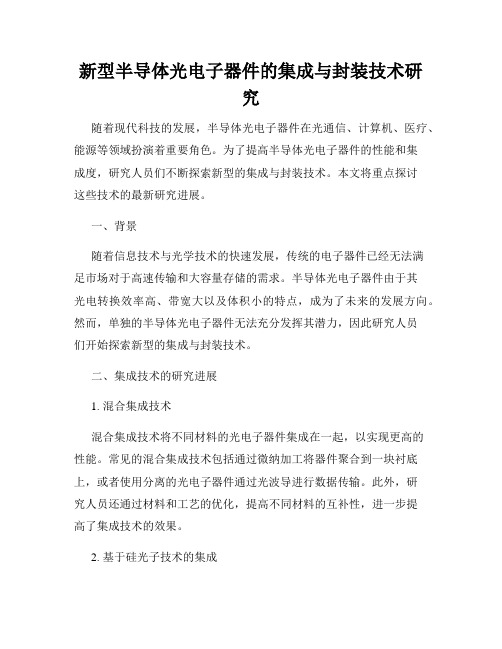 新型半导体光电子器件的集成与封装技术研究

随着现代科技的发展，半导体光电子器件在光通信、计算机、医疗、能源等领域扮演着重要角色。为了提高半导体光电子器件的性能和集成度，研究人员们不断探索新型的集成与封装技术。本文将重点探讨这些技术的最新研究进展。

一、背景

随着信息技术与光学技术的快速发展，传统的电子器件已经无法满足市场对于高速传输和大容量存储的需求。半导体光电子器件由于其光电转换效率高、带宽大以及体积小的特点，成为了未来的发展方向。然而，单独的半导体光电子器件无法充分发挥其潜力，因此研究人员们开始探索新型的集成与封装技术。

二、集成技术的研究进展

1. 混合集成技术

混合集成技术将不同材料的光电子器件集成在一起，以实现更高的性能。常见的混合集成技术包括通过微纳加工将器件聚合到一块衬底上，或者使用分离的光电子器件通过光波导进行数据传输。此外，研究人员还通过材料和工艺的优化，提高不同材料的互补性，进一步提高了集成技术的效果。

2. 基于硅光子技术的集成